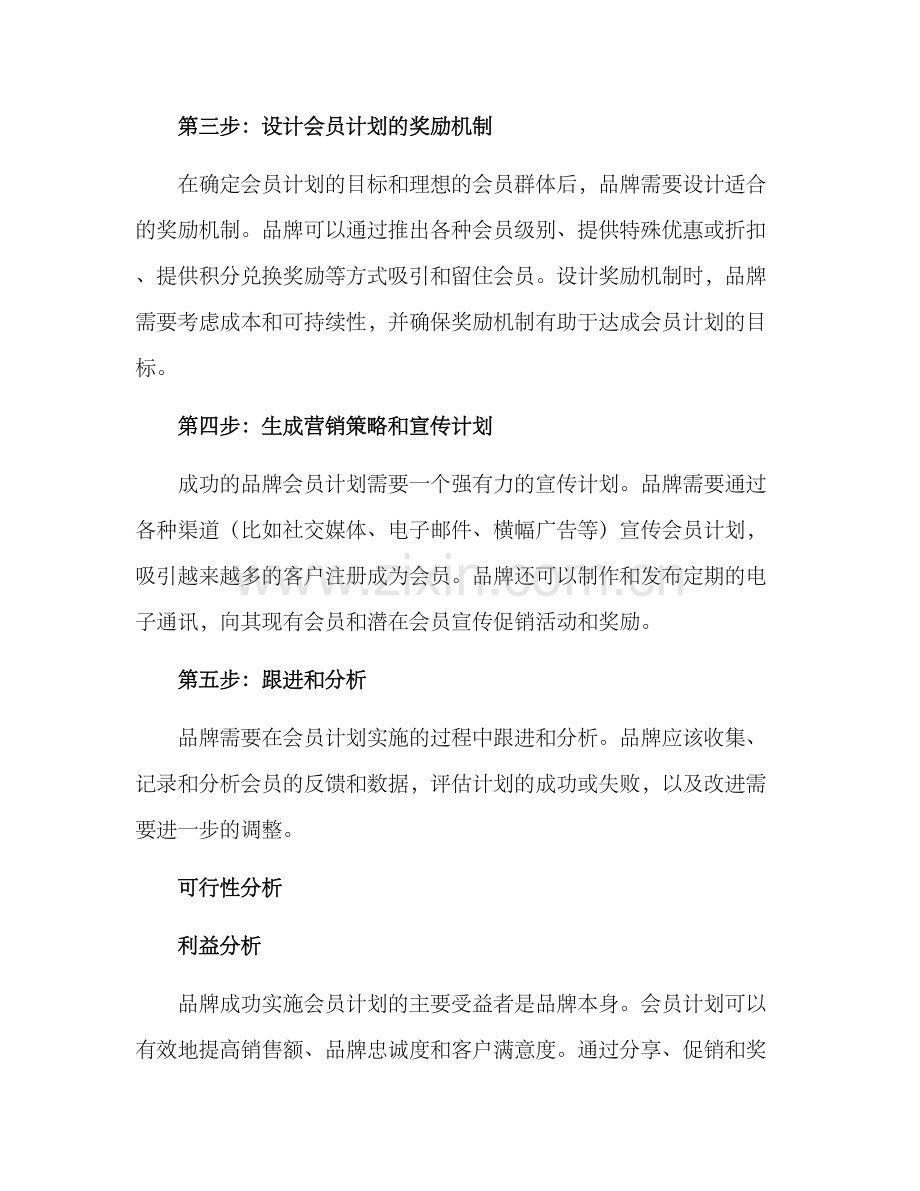 第三步：设计会员计划的奖励机制

在确定会员计划的目标和理想的会员群体后，品牌需要设计适合的奖励机制。品牌可以通过推出各种会员级别、提供特殊优惠或折扣、提供积分兑换奖励等方式吸引和留住会员。设计奖励机制时，品牌需要考虑成本和可持续性，并确保奖励机制有助于达成会员计划的目标。

第四步：生成营销策略和宣传计划

成功的品牌会员计划需要一个强有力的宣传计划。品牌需要通过各种渠道（比如社交媒体、电子邮件、横幅广告等）宣传会员计划，吸引越来越多的客户注册成为会员。品牌还可以制作和发布定期的电子通讯，向其现有会员和潜在会员宣传促销活动和奖励。

第五步：跟进和分析

品牌需要在会员计划实施的过程中跟进和分析。品牌应该收集、记录和分析会员的反馈和数据，评估计划的成功或失败，以及改进需要进一步的调整。

可行性分析

利益分析

品牌成功实施会员计划的主要受益者是品牌本身。会员计划可以有效地提高销售额、品牌忠诚度和客户满意度。通过分享、促销和奖

www.zixin.com.cn